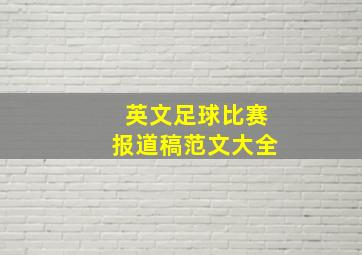 英文足球比赛
报道稿范文大全